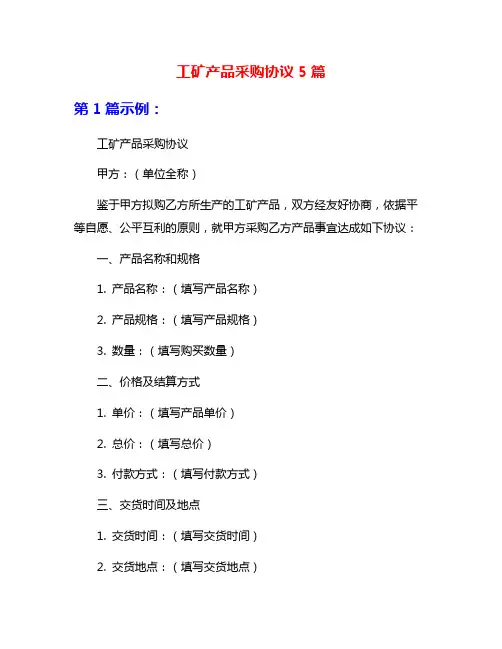 工矿产品采购协议 5 篇

第 1 篇示例：

工矿产品采购协议

甲方：（单位全称）

鉴于甲方拟购乙方所生产的工矿产品，双方经友好协商，依据平等自愿、公平互利的原则，就甲方采购乙方产品事宜达成如下协议：

一、产品名称和规格

1. 产品名称：（填写产品名称）

2. 产品规格：（填写产品规格）

3. 数量：（填写购买数量）

二、价格及结算方式

1. 单价：（填写产品单价）

2. 总价：（填写总价）

3. 付款方式：（填写付款方式）

三、交货时间及地点

1. 交货时间：（填写交货时间）

2. 交货地点：（填写交货地点）